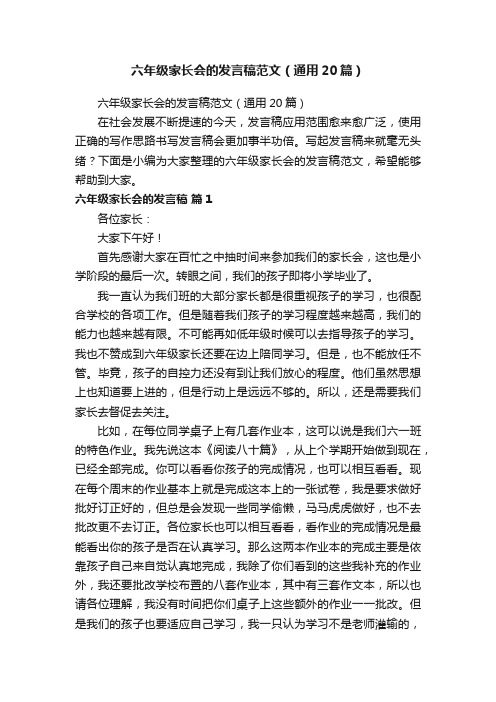 六年级家长会的发言稿范文（通用20篇）

六年级家长会的发言稿范文（通用20篇）

在社会发展不断提速的今天，发言稿应用范围愈来愈广泛，使用正确的写作思路书写发言稿会更加事半功倍。写起发言稿来就毫无头绪？下面是小编为大家整理的六年级家长会的发言稿范文，希望能够帮助到大家。

六年级家长会的发言稿 篇1

各位家长：

大家下午好！

首先感谢大家在百忙之中抽时间来参加我们的家长会，这也是小学阶段的最后一次。转眼之间，我们的孩子即将小学毕业了。

我一直认为我们班的大部分家长都是很重视孩子的学习，也很配合学校的各项工作。但是随着我们孩子的学习程度越来越高，我们的能力也越来越有限。不可能再如低年级时候可以去指导孩子的学习。我也不赞成到六年级家长还要在边上陪同学习。但是，也不能放任不管。毕竟，孩子的自控力还没有到让我们放心的程度。他们虽然思想上也知道要上进的，但是行动上是远远不够的。所以，还是需要我们家长去督促去关注。

比如，在每位同学桌子上有几套作业本，这可以说是我们六一班的特色作业。我先说这本《阅读八十篇》，从上个学期开始做到现在，已经全部完成。你可以看看你孩子的完成情况，也可以相互看看。现在每个周末的作业基本上就是完成这本上的一张试卷，我是要求做好批好订正好的，但总是会发现一些同学偷懒，马马虎虎做好，也不去批改更不去订正。各位家长也可以相互看看，看作业的完成情况是最能看出你的孩子是否在认真学习。那么这两本作业本的完成主要是依靠孩子自己来自觉认真地完成，我除了你们看到的这些我补充的作业外，我还要批改学校布置的八套作业本，其中有三套作文本，所以也请各位理解，我没有时间把你们桌子上这些额外的作业一一批改。但是我们的孩子也要适应自己学习，我一只认为学习不是老师灌输的，